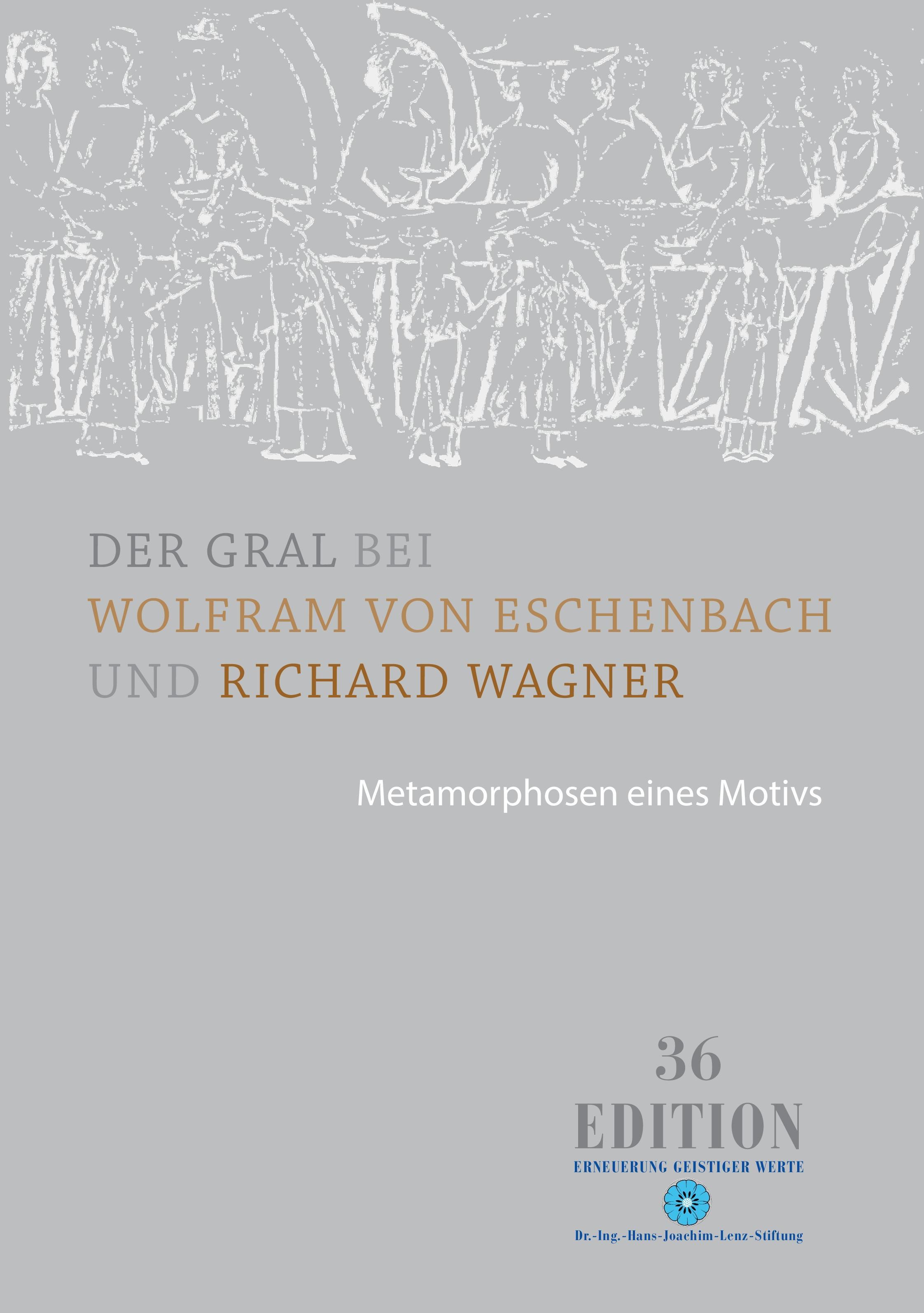 DER GRAL BEI
WOLFRAM VON ESCHENBACH
UND RICHARD WAGNER

Metamorphosen eines Motivs

36
EDITION
ERNEUERUNG GEISTIGER WERTE

Dr.-Ing.-Hans-Joachim-Lenz-Stiftung